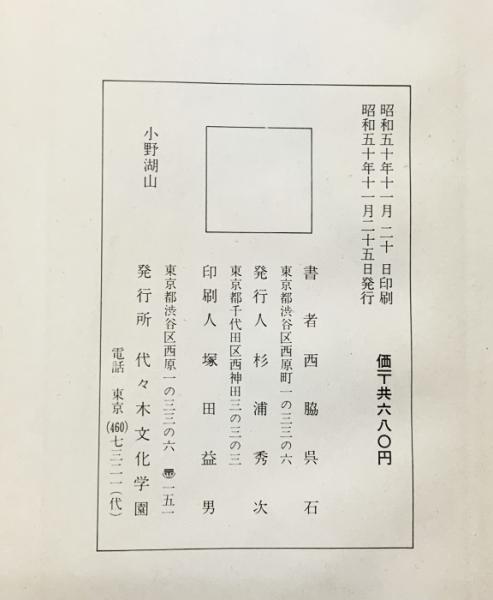 昭和五十年十一月二十日印刷
昭和五十年十一月二十五日発行

価〒共六八〇円

書者 西脇呉石
東京都渋谷区西原町一の三三の六
発行人 杉浦秀次
東京都千代田区西神田三の三の三
印刷人 塚田益男
東京都渋谷区西原一の三三の六 〒一五一
発行所 代々木文化学園
電話 東京(460)七三二一(代)

小野湖山